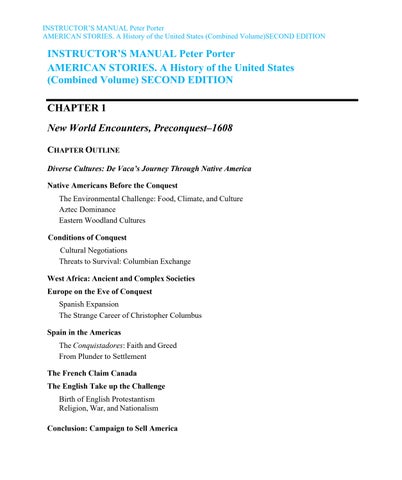 INSTRUCTOR'S MANUAL Peter Porter
AMERICAN STORIES. A History of the United States (Combined Volume)SECOND EDITION

INSTRUCTOR'S MANUAL Peter Porter
AMERICAN STORIES. A History of the United States (Combined Volume) SECOND EDITION

CHAPTER 1

New World Encounters, Preconquest–1608

CHAPTER OUTLINE

Diverse Cultures: De Vaca's Journey Through Native America

Native Americans Before the Conquest

The Environmental Challenge: Food, Climate, and Culture
Aztec Dominance
Eastern Woodland Cultures

Conditions of Conquest

Cultural Negotiations
Threats to Survival: Columbian Exchange

West Africa: Ancient and Complex Societies

Europe on the Eve of Conquest

Spanish Expansion
The Strange Career of Christopher Columbus

Spain in the Americas

The Conquistadores: Faith and Greed
From Plunder to Settlement

The French Claim Canada

The English Take up the Challenge

Birth of English Protestantism
Religion, War, and Nationalism

Conclusion: Campaign to Sell America